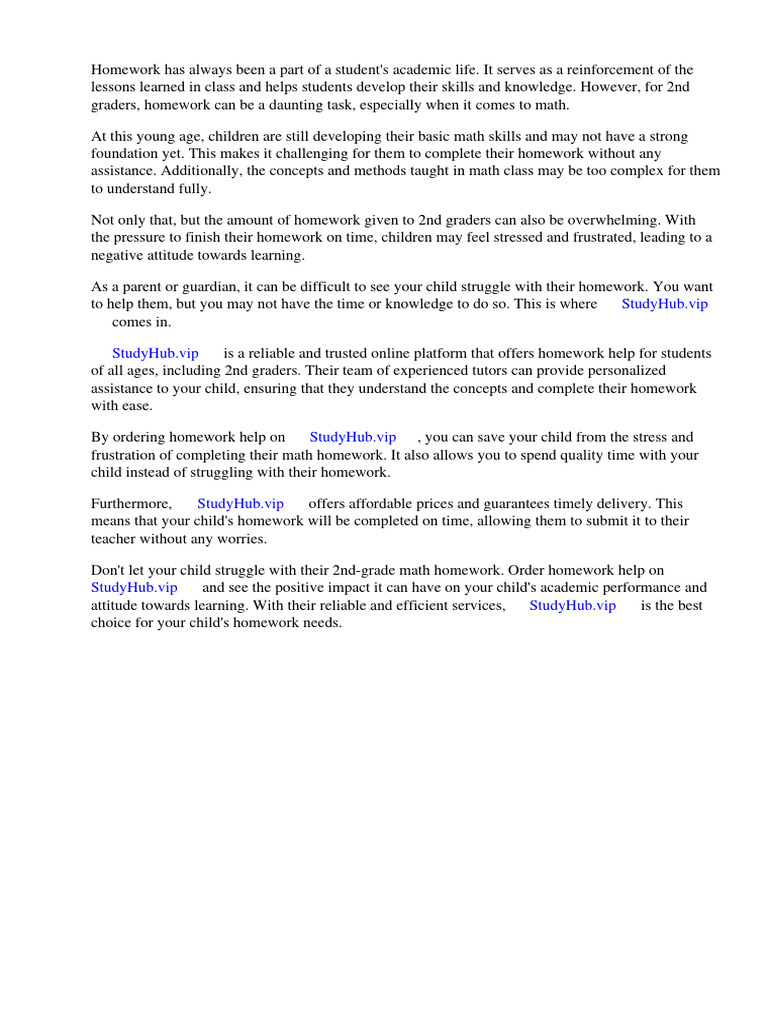 Homework has always been a part of a student's academic life. It serves as a reinforcement of the lessons learned in class and helps students develop their skills and knowledge. However, for 2nd graders, homework can be a daunting task, especially when it comes to math.

At this young age, children are still developing their basic math skills and may not have a strong foundation yet. This makes it challenging for them to complete their homework without any assistance. Additionally, the concepts and methods taught in math class may be too complex for them to understand fully.

Not only that, but the amount of homework given to 2nd graders can also be overwhelming. With the pressure to finish their homework on time, children may feel stressed and frustrated, leading to a negative attitude towards learning.

As a parent or guardian, it can be difficult to see your child struggle with their homework. You want to help them, but you may not have the time or knowledge to do so. This is where StudyHub.vip comes in.

StudyHub.vip is a reliable and trusted online platform that offers homework help for students of all ages, including 2nd graders. Their team of experienced tutors can provide personalized assistance to your child, ensuring that they understand the concepts and complete their homework with ease.

By ordering homework help on StudyHub.vip , you can save your child from the stress and frustration of completing their math homework. It also allows you to spend quality time with your child instead of struggling with their homework.

Furthermore, StudyHub.vip offers affordable prices and guarantees timely delivery. This means that your child's homework will be completed on time, allowing them to submit it to their teacher without any worries.

Don't let your child struggle with their 2nd-grade math homework. Order homework help on StudyHub.vip and see the positive impact it can have on your child's academic performance and attitude towards learning. With their reliable and efficient services, StudyHub.vip is the best choice for your child's homework needs.